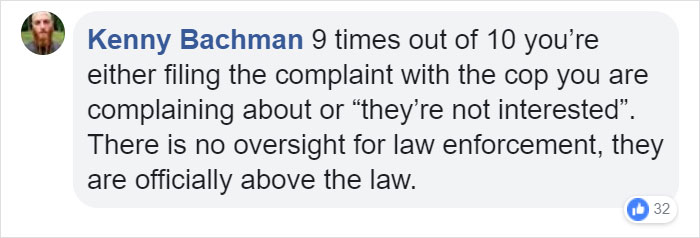 Kenny Bachman 9 times out of 10 you’re either filing the complaint with the cop you are complaining about or “they’re not interested”. There is no oversight for law enforcement, they are officially above the law.

32